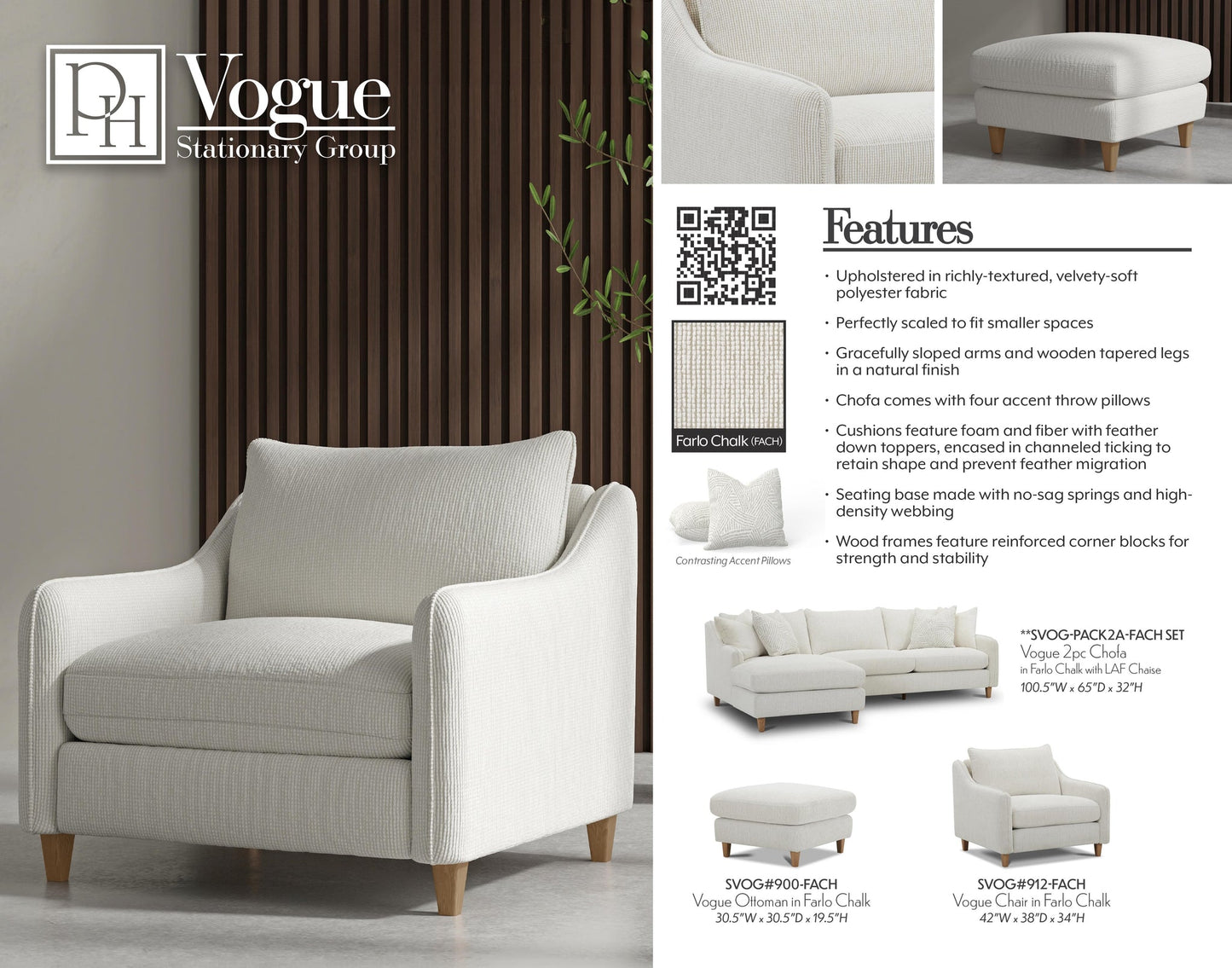 PH Vogue
Stationary Group

Features

• Upholstered in richly-textured, velvety-soft polyester fabric

• Perfectly scaled to fit smaller spaces

• Gracefully sloped arms and wooden tapered legs in a natural finish

• Chofa comes with four accent throw pillows

• Cushions feature foam and fiber with feather down toppers, encased in channeled ticking to retain shape and prevent feather migration

• Seating base made with no-sag springs and high-density webbing

• Wood frames feature reinforced corner blocks for strength and stability

Farlo Chalk (FACH)

Contrasting Accent Pillows

**SVOG-PACK2A-FACH SET
Vogue 2pc Chofa
in Farlo Chalk with LAF Chaise
100.5"W x 65"D x 32"H

SVOG#900-FACH
Vogue Ottoman in Farlo Chalk
30.5"W x 30.5"D x 19.5"H

SVOG#912-FACH
Vogue Chair in Farlo Chalk
42"W x 38"D x 34"H